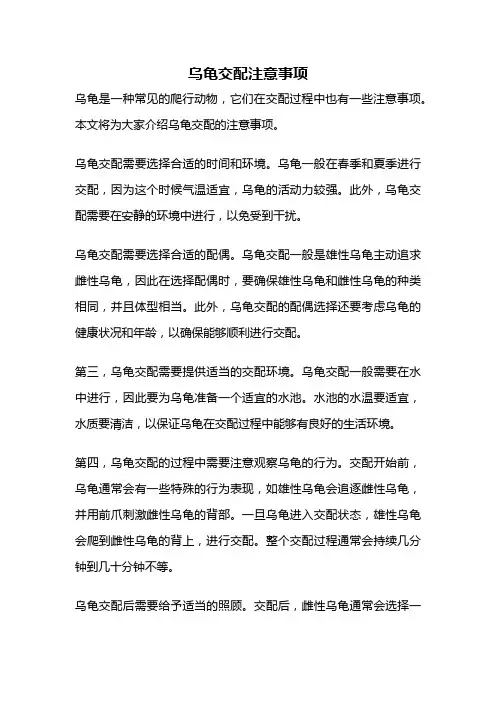 乌龟交配注意事项

乌龟是一种常见的爬行动物，它们在交配过程中也有一些注意事项。本文将为大家介绍乌龟交配的注意事项。

乌龟交配需要选择合适的时间和环境。乌龟一般在春季和夏季进行交配，因为这个时候气温适宜，乌龟的活动力较强。此外，乌龟交配需要在安静的环境中进行，以免受到干扰。

乌龟交配需要选择合适的配偶。乌龟交配一般是雄性乌龟主动追求雌性乌龟，因此在选择配偶时，要确保雄性乌龟和雌性乌龟的种类相同，并且体型相当。此外，乌龟交配的配偶选择还要考虑乌龟的健康状况和年龄，以确保能够顺利进行交配。

第三，乌龟交配需要提供适当的交配环境。乌龟交配一般需要在水中进行，因此要为乌龟准备一个适宜的水池。水池的水温要适宜，水质要清洁，以保证乌龟在交配过程中能够有良好的生活环境。

第四，乌龟交配的过程中需要注意观察乌龟的行为。交配开始前，乌龟通常会有一些特殊的行为表现，如雄性乌龟会追逐雌性乌龟，并用前爪刺激雌性乌龟的背部。一旦乌龟进入交配状态，雄性乌龟会爬到雌性乌龟的背上，进行交配。整个交配过程通常会持续几分钟到几十分钟不等。

乌龟交配后需要给予适当的照顾。交配后，雌性乌龟通常会选择一